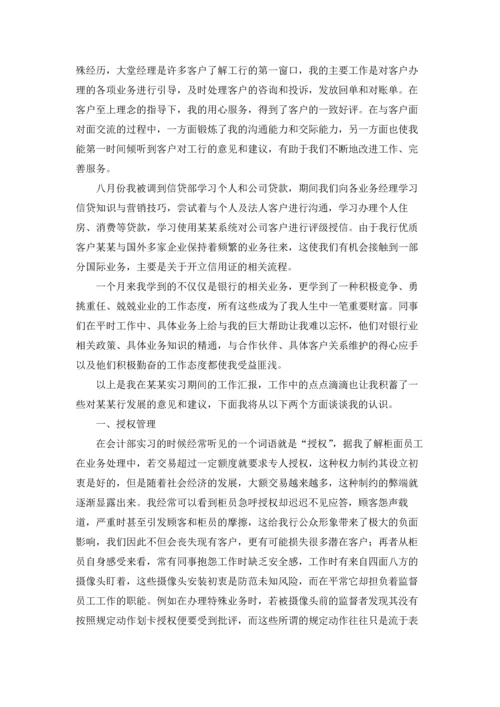 殊经历，大堂经理是许多客户了解工行的第一窗口，我的主要工作是对客户办理的各项业务进行引导，及时处理客户的咨询和投诉，发放回单和对账单。在客户至上理念的指导下，我的用心服务，得到了客户的一致好评。在与客户面对面交流的过程中，一方面锻炼了我的沟通能力和交际能力，另一方面也使我能第一时间倾听到客户对工行的意见和建议，有助于我们不断地改进工作、完善服务。

八月份我被调到信贷部学习个人和公司贷款，期间我们向各业务经理学习信贷知识与营销技巧，尝试着与个人及法人客户进行沟通，学习办理个人住房、消费等贷款，学习使用某某系统对公司客户进行评级授信。由于我行优质客户某某与国外多家企业保持着频繁的业务往来，这使我们有机会接触到一部分国际业务，主要是关于开立信用证的相关流程。

一个月来我学到的不仅仅是银行的相关业务，更学到了一种积极竞争、勇挑重任、兢兢业业的工作态度，所有这些成为了我人生中一笔重要财富。同事们在平时工作中、具体业务上给与我的巨大帮助让我难以忘怀，他们对银行业相关政策、具体业务知识的精通，与合作伙伴、具体客户关系维护的得心应手以及他们积极勤奋的工作态度都使我受益匪浅。

以上是我在某某实习期间的工作汇报，工作中的点点滴滴也让我积蓄了一些对某某行发展的意见和建议，下面我将从以下两个方面谈谈我的认识。

一、授权管理

在会计部实习的时候经常听见的一个词语就是“授权”，据我了解柜面员工在业务处理中，若交易超过一定额度就要求专人授权，这种权力制约其设立初衷是好的，但是随着社会经济的发展，大额交易越来越多，这种制约的弊端就逐渐显露出来。我经常可以看到柜员急呼授权却迟迟不见应答，顾客怨声载道，严重时甚至引发顾客和柜员的摩擦，这给我行公众形象带来了极大的负面影响，我们因此不但会丧失现有客户，更有可能损失很多潜在客户；再者从柜员自身感受来看，常有同事抱怨工作时缺乏安全感，工作时有来自四面八方的摄像头盯着，这些摄像头安装初衷是防范未知风险，而在平常它却担负着监督员工工作的职能。例如在办理特殊业务时，若被摄像头前的监督者发现其没有按照规定动作划卡授权便要受到批评，而这些所谓的规定动作往往只是流于表